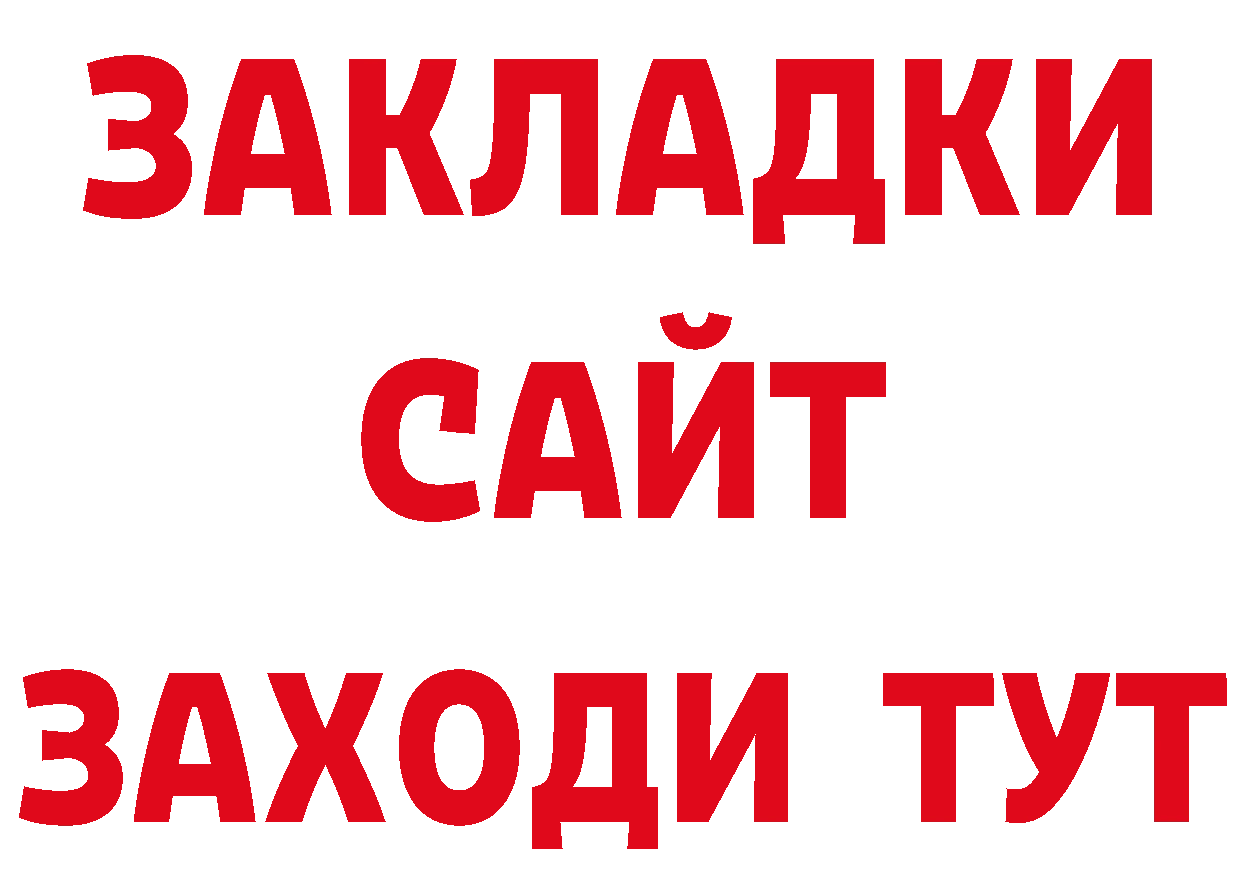 ЗАКЛАДКИ
САЙТ
ЗАХОДИ ТУТ